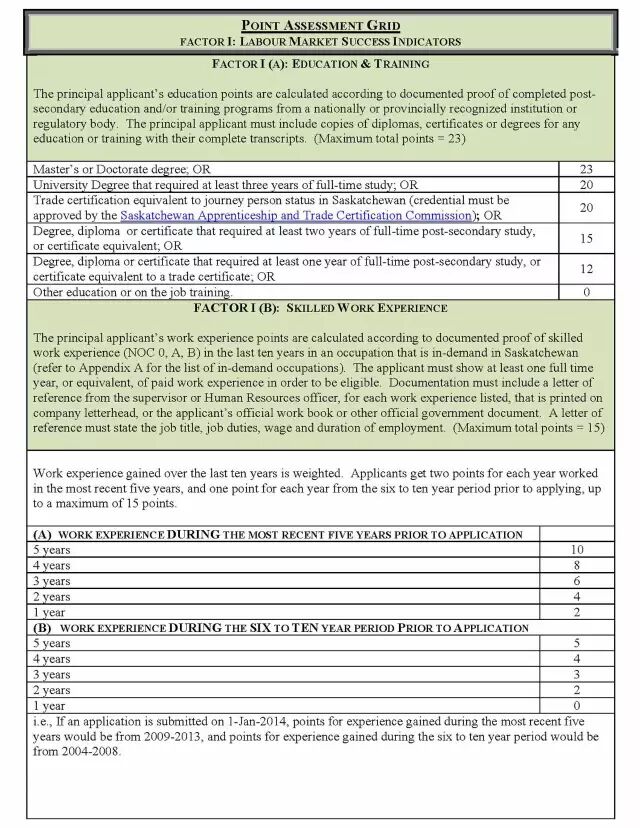 POINT ASSESSMENT GRID
FACTOR I: LABOUR MARKET SUCCESS INDICATORS

FACTOR I (A): EDUCATION & TRAINING

The principal applicant's education points are calculated according to documented proof of completed post-secondary education and/or training programs from a nationally or provincially recognized institution or regulatory body. The principal applicant must include copies of diplomas, certificates or degrees for any education or training with their complete transcripts. (Maximum total points = 23)

| | |
|---|---|
| Master's or Doctorate degree; OR | 23 |
| University Degree that required at least three years of full-time study; OR | 20 |
| Trade certification equivalent to journey person status in Saskatchewan (credential must be approved by the Saskatchewan Apprenticeship and Trade Certification Commission); OR | 20 |
| Degree, diploma or certificate that required at least two years of full-time post-secondary study, or certificate equivalent; OR | 15 |
| Degree, diploma or certificate that required at least one year of full-time post-secondary study, or certificate equivalent to a trade certificate; OR | 12 |
| Other education or on the job training. | 0 |

FACTOR I (B): SKILLED WORK EXPERIENCE

The principal applicant's work experience points are calculated according to documented proof of skilled work experience (NOC 0, A, B) in the last ten years in an occupation that is in-demand in Saskatchewan (refer to Appendix A for the list of in-demand occupations). The applicant must show at least one full time year, or equivalent, of paid work experience in order to be eligible. Documentation must include a letter of reference from the supervisor or Human Resources officer, for each work experience listed, that is printed on company letterhead, or the applicant's official work book or other official government document. A letter of reference must state the job title, job duties, wage and duration of employment. (Maximum total points = 15)

Work experience gained over the last ten years is weighted. Applicants get two points for each year worked in the most recent five years, and one point for each year from the six to ten year period prior to applying, up to a maximum of 15 points.

| (A) WORK EXPERIENCE DURING THE MOST RECENT FIVE YEARS PRIOR TO APPLICATION | |
|---|---|
| 5 years | 10 |
| 4 years | 8 |
| 3 years | 6 |
| 2 years | 4 |
| 1 year | 2 |
| (B) WORK EXPERIENCE DURING THE SIX TO TEN YEAR PERIOD PRIOR TO APPLICATION | |
| 5 years | 5 |
| 4 years | 4 |
| 3 years | 3 |
| 2 years | 2 |
| 1 year | 0 |

i.e., If an application is submitted on 1-Jan-2014, points for experience gained during the most recent five years would be from 2009-2013, and points for experience gained during the six to ten year period would be from 2004-2008.